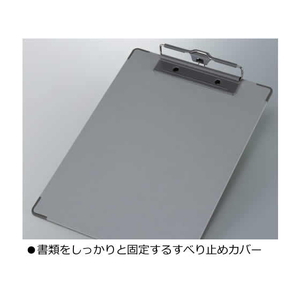 ●書類をしっかりと固定するすべり止めカバー